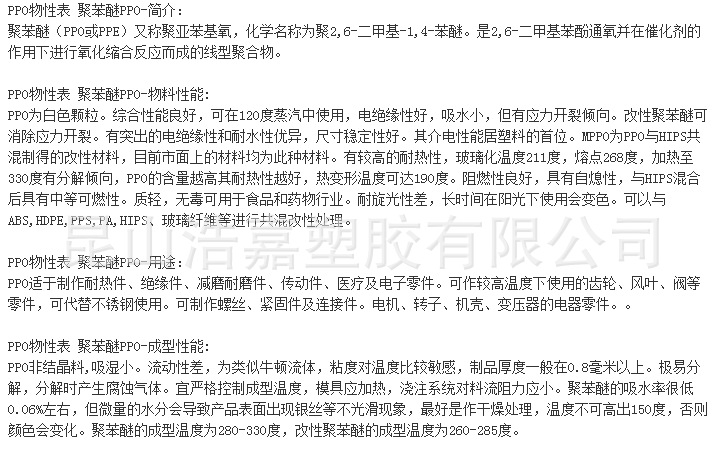 PPO物性表 聚苯醚PPO-简介：
聚苯醚（PPO或PPE）又称聚亚苯基氧，化学名称为聚2,6-二甲基-1,4-苯醚。是2,6-二甲基苯酚通氧并在催化剂的作用下进行氧化缩合反应而成的线型聚合物。

PPO物性表 聚苯醚PPO-物料性能：
PPO为白色颗粒。综合性能良好，可在120度蒸汽中使用，电绝缘性好，吸水小，但有应力开裂倾向。改性聚苯醚可消除应力开裂。有突出的电绝缘性和耐水性优异，尺寸稳定性好。其介电性能居塑料的首位。MPPO为PPO与HIPS共混制得的改性材料，目前市面上的材料均为此种材料。有较高的耐热性，玻璃化温度211度，熔点268度，加热至330度有分解倾向，PPO的含量越高其耐热性越好，热变形温度可达190度。阻燃性良好，具有自熄性，与HIPS混合后具有中等可燃性。质轻，无毒可用于食品和药物行业。耐旋光性差，长时间在阳光下使用会变色。可以与ABS,HDPE,PPS,PA,HIPS、玻璃纤维等进行共混改性处理。

昆山浩嘉塑胶有限公司

PPO物性表 聚苯醚PPO-用途：
PPO适于制作耐热件、绝缘件、减磨耐磨件、传动件、医疗及电子零件。可作较高温度下使用的齿轮、风叶、阀等零件，可代替不锈钢使用。可制作螺丝、紧固件及连接件。电机、转子、机壳、变压器的电器零件。。

PPO物性表 聚苯醚PPO-成型性能：
PPO非结晶料,吸湿小。流动性差，为类似牛顿流体，粘度对温度比较敏感，制品厚度一般在0.8毫米以上。极易分解，分解时产生腐蚀气体。宜严格控制成型温度，模具应加热，浇注系统对料流阻力应小。聚苯醚的吸水率很低0.06%左右，但微量的水分会导致产品表面出现银丝等不光滑现象，最好是作干燥处理，温度不可高出150度，否则颜色会变化。聚苯醚的成型温度为280-330度，改性聚苯醚的成型温度为260-285度。